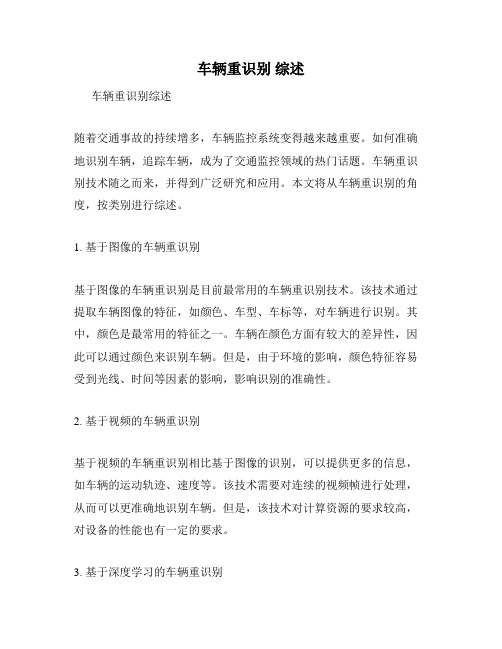 车辆重识别 综述

车辆重识别综述

随着交通事故的持续增多，车辆监控系统变得越来越重要。如何准确地识别车辆，追踪车辆，成为了交通监控领域的热门话题。车辆重识别技术随之而来，并得到广泛研究和应用。本文将从车辆重识别的角度，按类别进行综述。

1. 基于图像的车辆重识别

基于图像的车辆重识别是目前最常用的车辆重识别技术。该技术通过提取车辆图像的特征，如颜色、车型、车标等，对车辆进行识别。其中，颜色是最常用的特征之一。车辆在颜色方面有较大的差异性，因此可以通过颜色来识别车辆。但是，由于环境的影响，颜色特征容易受到光线、时间等因素的影响，影响识别的准确性。

2. 基于视频的车辆重识别

基于视频的车辆重识别相比基于图像的识别，可以提供更多的信息，如车辆的运动轨迹、速度等。该技术需要对连续的视频帧进行处理，从而可以更准确地识别车辆。但是，该技术对计算资源的要求较高，对设备的性能也有一定的要求。

3. 基于深度学习的车辆重识别